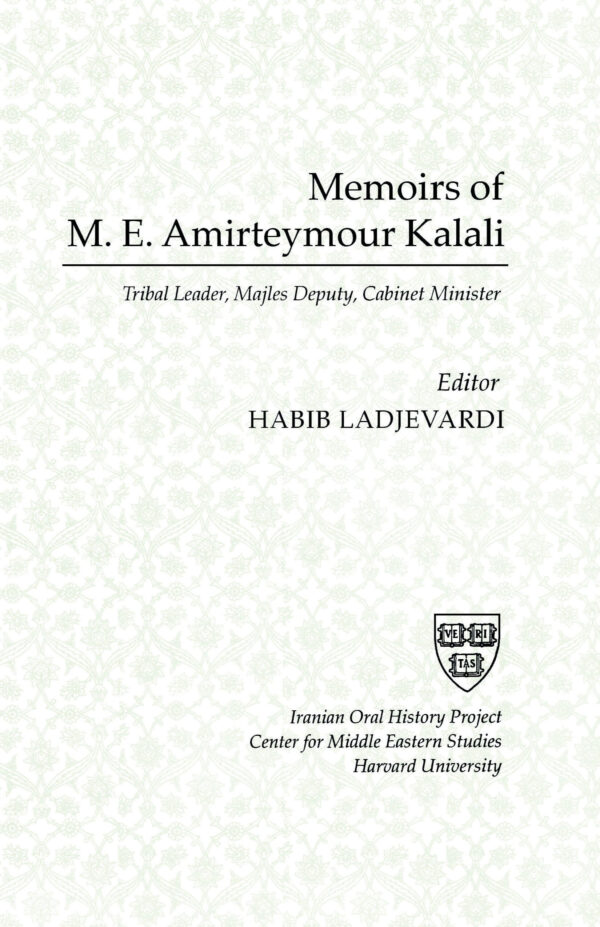 Memoirs of
M. E. Amirteymour Kalali

Tribal Leader, Majles Deputy, Cabinet Minister

Editor
HABIB LADJEVARDI

VE RI TAS

Iranian Oral History Project
Center for Middle Eastern Studies
Harvard University